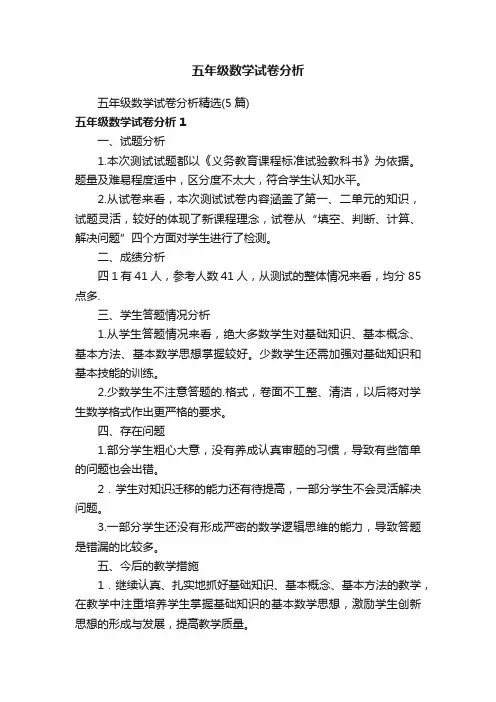 五年级数学试卷分析

五年级数学试卷分析精选(5 篇)

五年级数学试卷分析 1

一、试题分析

1.本次测试试题都以《义务教育课程标准试验教科书》为依据。题量及难易程度适中，区分度不太大，符合学生认知水平。

2.从试卷来看，本次测试试卷内容涵盖了第一、二单元的知识，试题灵活，较好的体现了新课程理念，试卷从“填空、判断、计算、解决问题”四个方面对学生进行了检测。

二、成绩分析

四 1 有 41 人，参考人数 41 人，从测试的整体情况来看，均分 85 点多.

三、学生答题情况分析

1.从学生答题情况来看，绝大多数学生对基础知识、基本概念、基本方法、基本数学思想掌握较好。少数学生还需加强对基础知识和基本技能的训练。

2.少数学生不注意答题的.格式，卷面不工整、清洁，以后将对学生数学格式作出更严格的要求。

四、存在问题

1.部分学生粗心大意，没有养成认真审题的习惯，导致有些简单的问题也会出错。

2．学生对知识迁移的能力还有待提高，一部分学生不会灵活解决问题。

3.一部分学生还没有形成严密的数学逻辑思维的能力，导致答题是错漏的比较多。

五、今后的教学措施

1．继续认真、扎实地抓好基础知识、基本概念、基本方法的教学，在教学中注重培养学生掌握基础知识的基本数学思想，激励学生创新思想的形成与发展，提高教学质量。